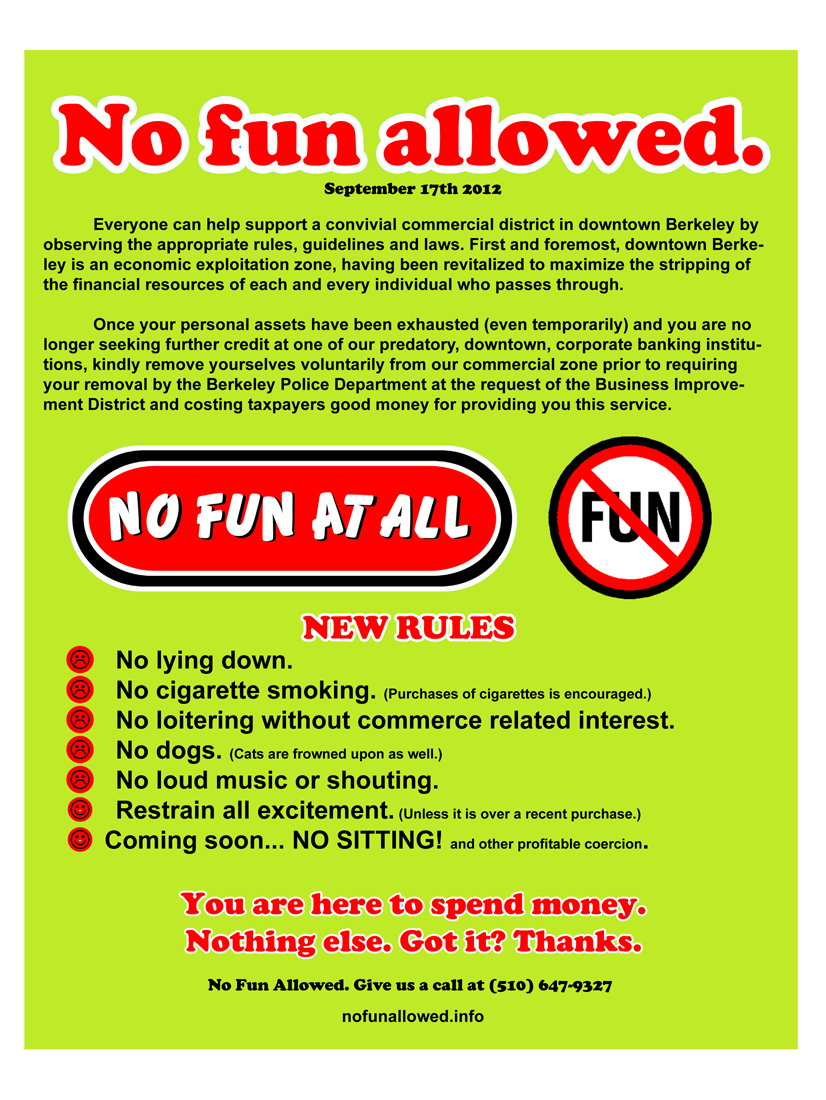 No fun allowed.

September 17th 2012

Everyone can help support a convivial commercial district in downtown Berkeley by observing the appropriate rules, guidelines and laws. First and foremost, downtown Berkeley is an economic exploitation zone, having been revitalized to maximize the stripping of the financial resources of each and every individual who passes through.

Once your personal assets have been exhausted (even temporarily) and you are no longer seeking further credit at one of our predatory, downtown, corporate banking institutions, kindly remove yourselves voluntarily from our commercial zone prior to requiring your removal by the Berkeley Police Department at the request of the Business Improvement District and costing taxpayers good money for providing you this service.

NO FUN AT ALL

FUN

NEW RULES

No lying down.
No cigarette smoking. (Purchases of cigarettes is encouraged.)
No loitering without commerce related interest.
No dogs. (Cats are frowned upon as well.)
No loud music or shouting.
Restrain all excitement. (Unless it is over a recent purchase.)
Coming soon... NO SITTING! and other profitable coercion.

You are here to spend money.
Nothing else. Got it? Thanks.

No Fun Allowed. Give us a call at (510) 647-9327

nofunallowed.info